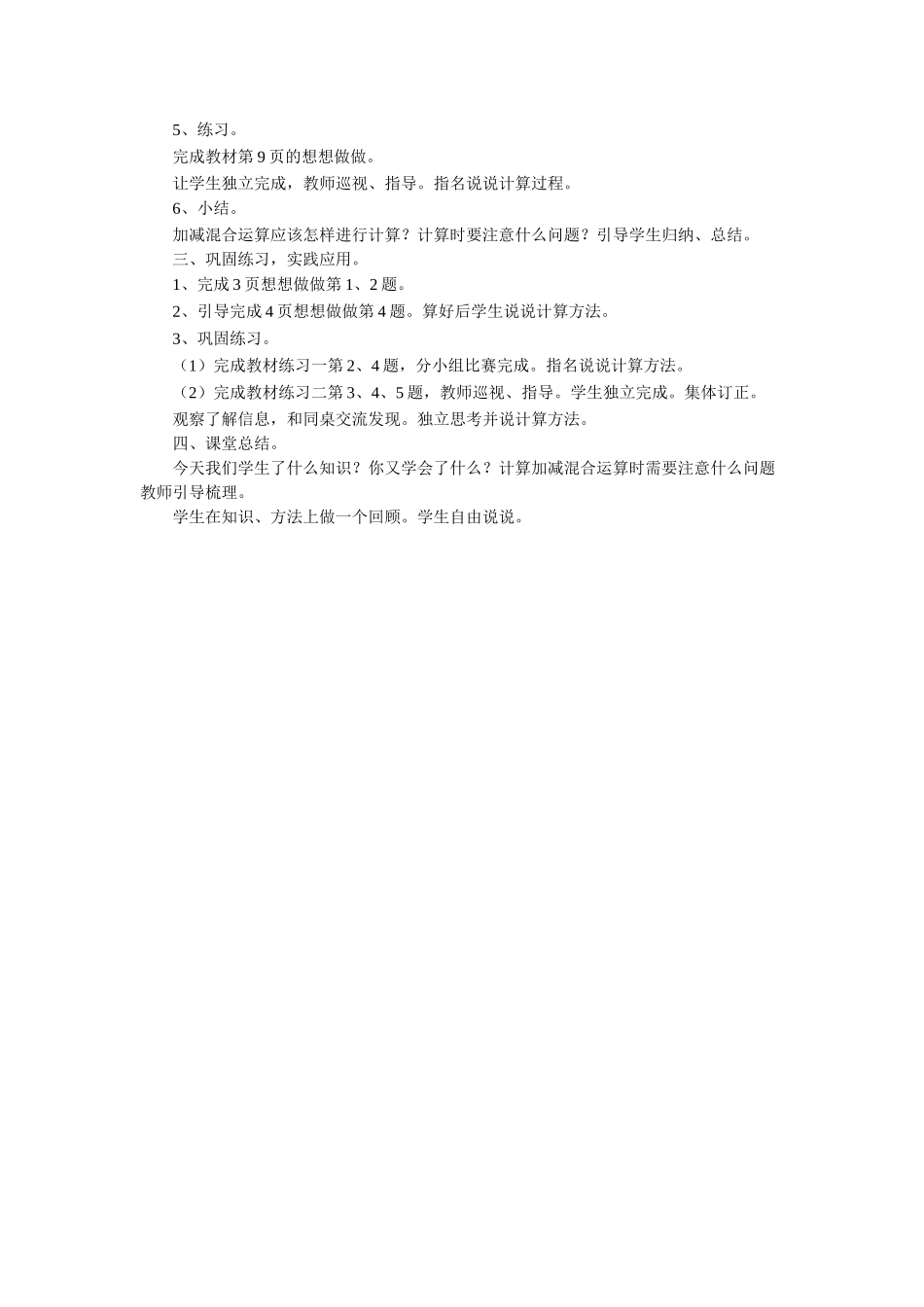 5、练习。

完成教材第 9 页的想想做做。

让学生独立完成，教师巡视、指导。指名说说计算过程。

6、小结。

加减混合运算应该怎样进行计算？计算时要注意什么问题？引导学生归纳、总结。

三、巩固练习，实践应用。

1、完成 3 页想想做做第 1、2 题。

2、引导完成 4 页想想做做第 4 题。算好后学生说说计算方法。

3、巩固练习。

（1）完成教材练习一第 2、4 题，分小组比赛完成。指名说说计算方法。

（2）完成教材练习二第 3、4、5 题，教师巡视、指导。学生独立完成。集体订正。

观察了解信息，和同桌交流发现。独立思考并说计算方法。

四、课堂总结。

今天我们学生了什么知识？你又学会了什么？计算加减混合运算时需要注意什么问题教师引导梳理。

学生在知识、方法上做一个回顾。学生自由说说。